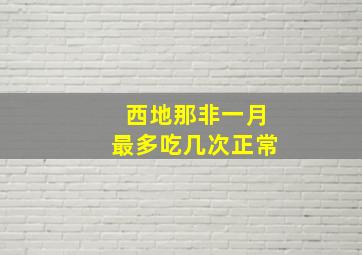 西地那非一月
最多吃几次正常